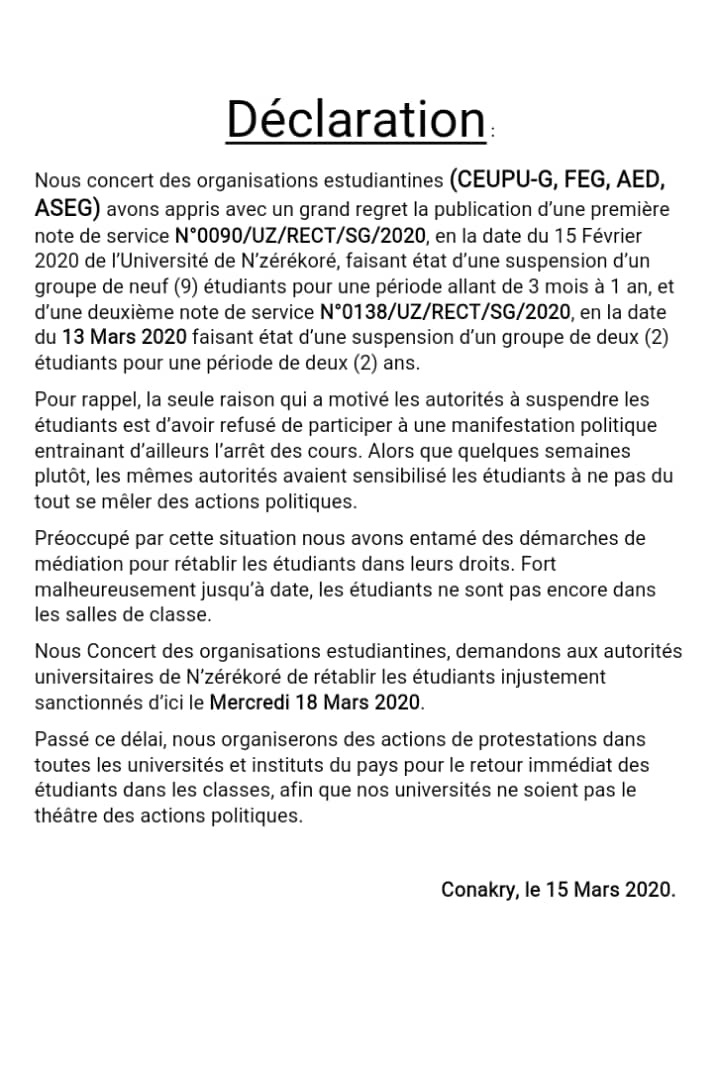 Déclaration :

Nous concert des organisations estudiantines (CEUPU-G, FEG, AED, ASEG) avons appris avec un grand regret la publication d'une première note de service N°0090/UZ/RECT/SG/2020, en la date du 15 Février 2020 de l'Université de N'zérékoré, faisant état d'une suspension d'un groupe de neuf (9) étudiants pour une période allant de 3 mois à 1 an, et d'une deuxième note de service N°0138/UZ/RECT/SG/2020, en la date du 13 Mars 2020 faisant état d'une suspension d'un groupe de deux (2) étudiants pour une période de deux (2) ans.

Pour rappel, la seule raison qui a motivé les autorités à suspendre les étudiants est d'avoir refusé de participer à une manifestation politique entrainant d'ailleurs l'arrêt des cours. Alors que quelques semaines plutôt, les mêmes autorités avaient sensibilisé les étudiants à ne pas du tout se mêler des actions politiques.

Préoccupé par cette situation nous avons entamé des démarches de médiation pour rétablir les étudiants dans leurs droits. Fort malheureusement jusqu'à date, les étudiants ne sont pas encore dans les salles de classe.

Nous Concert des organisations estudiantines, demandons aux autorités universitaires de N'zérékoré de rétablir les étudiants injustement sanctionnés d'ici le Mercredi 18 Mars 2020.

Passé ce délai, nous organiserons des actions de protestations dans toutes les universités et instituts du pays pour le retour immédiat des étudiants dans les classes, afin que nos universités ne soient pas le théâtre des actions politiques.

Conakry, le 15 Mars 2020.